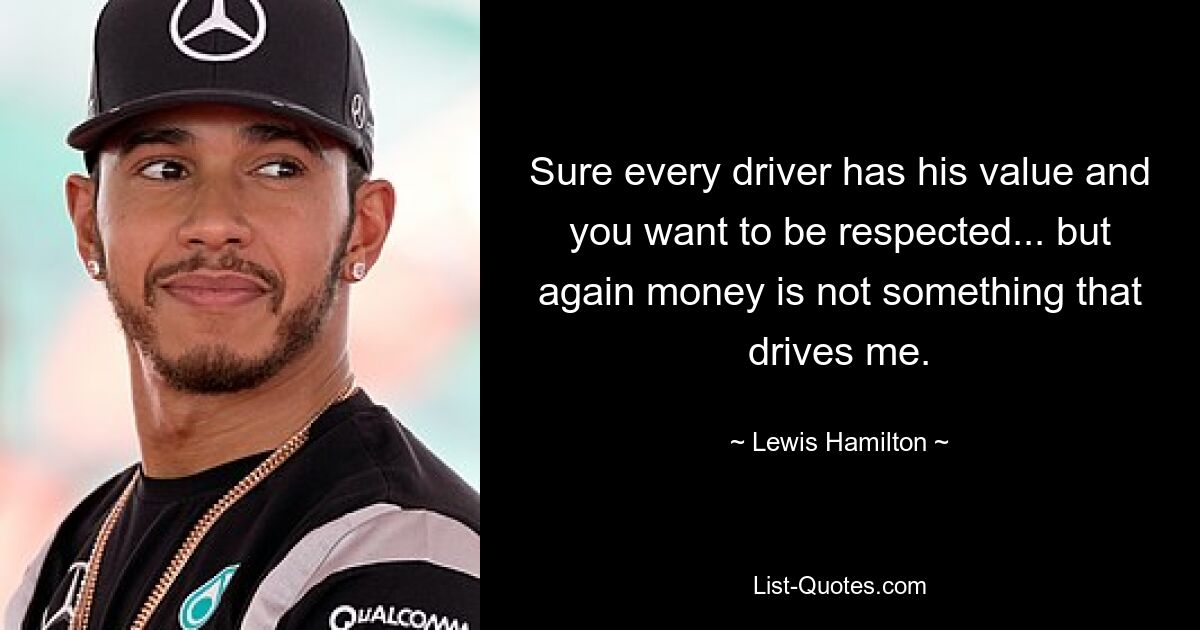 Sure every driver has his value and you want to be respected... but again money is not something that drives me.

~ Lewis Hamilton ~

List-Quotes.com

QUALCOMM